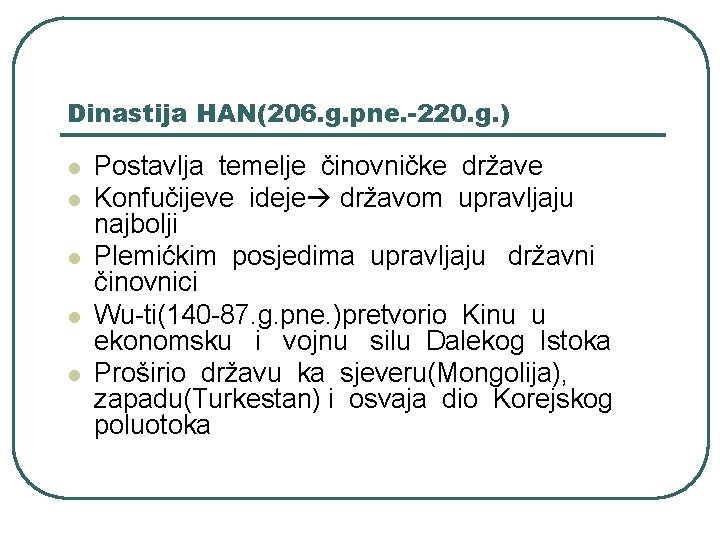 Dinastija HAN(206.g.pne.-220.g.)

- Postavlja temelje činovničke države
- Konfučijeve ideje→ državom upravljaju najbolji
- Plemićkim posjedima upravljaju državni činovnici
- Wu-ti(140-87.g.pne.)pretvorio Kinu u ekonomsku i vojnu silu Dalekog Istoka
- Proširio državu ka sjeveru(Mongolija), zapadu(Turkestan) i osvaja dio Korejskog poluotoka